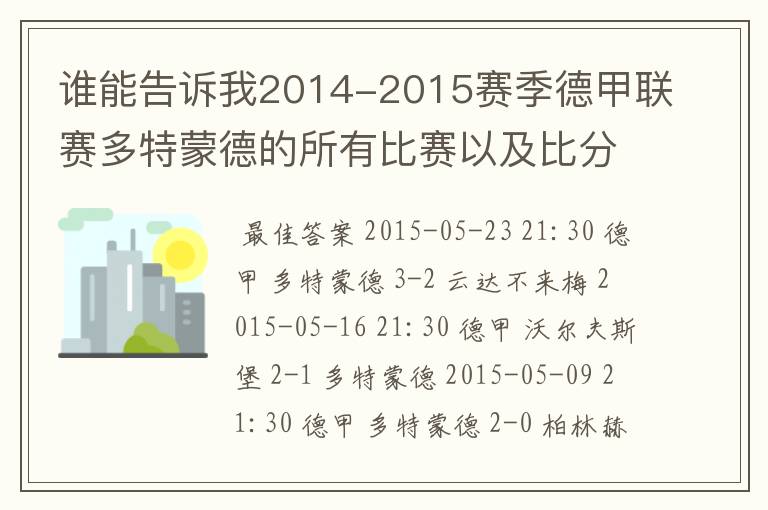 谁能告诉我2014-2015赛季德甲联赛多特蒙德的所有比赛以及比分

最佳答案 2015-05-23 21:30 德甲 多特蒙德 3-2 云达不来梅 2015-05-16 21:30 德甲 沃尔夫斯堡 2-1 多特蒙德 2015-05-09 21:30 德甲 多特蒙德 2-0 柏林赫